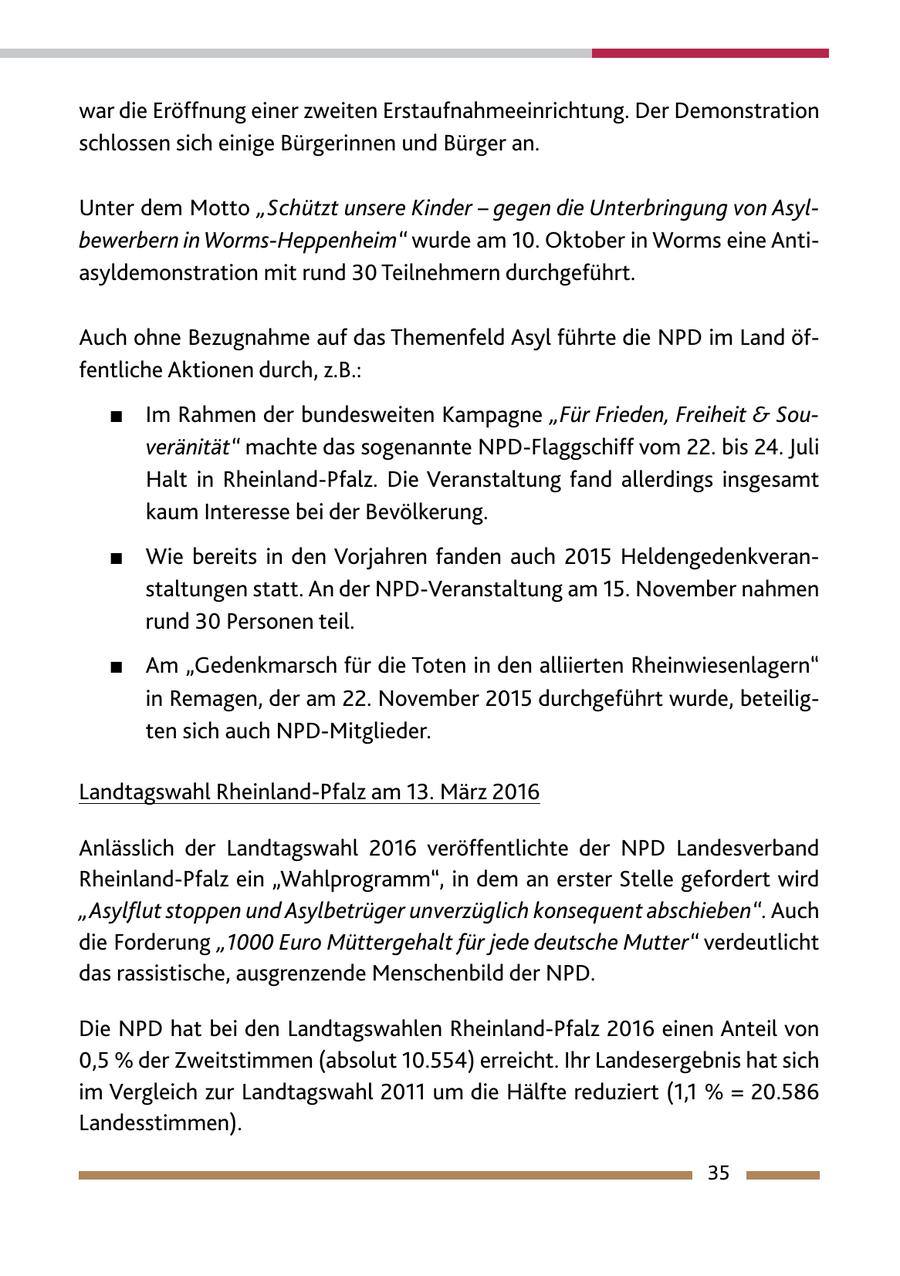 war die Eröffnung einer zweiten Erstaufnahmeeinrichtung. Der Demonstration schlossen sich einige Bürgerinnen und Bürger an.

Unter dem Motto „Schützt unsere Kinder – gegen die Unterbringung von Asylbewerbern in Worms-Heppenheim“ wurde am 10. Oktober in Worms eine Antiasyldemonstration mit rund 30 Teilnehmern durchgeführt.

Auch ohne Bezugnahme auf das Themenfeld Asyl führte die NPD im Land öffentliche Aktionen durch, z.B.:

■ Im Rahmen der bundesweiten Kampagne „Für Frieden, Freiheit & Souveränität“ machte das sogenannte NPD-Flaggschiff vom 22. bis 24. Juli Halt in Rheinland-Pfalz. Die Veranstaltung fand allerdings insgesamt kaum Interesse bei der Bevölkerung.

■ Wie bereits in den Vorjahren fanden auch 2015 Heldengedenkveranstaltungen statt. An der NPD-Veranstaltung am 15. November nahmen rund 30 Personen teil.

■ Am „Gedenkmarsch für die Toten in den alliierten Rheinwiesenlagern“ in Remagen, der am 22. November 2015 durchgeführt wurde, beteiligten sich auch NPD-Mitglieder.

Landtagswahl Rheinland-Pfalz am 13. März 2016

Anlässlich der Landtagswahl 2016 veröffentlichte der NPD Landesverband Rheinland-Pfalz ein „Wahlprogramm“, in dem an erster Stelle gefordert wird „Asylflut stoppen und Asylbetrüger unverzüglich konsequent abschieben“. Auch die Forderung „1000 Euro Müttergehalt für jede deutsche Mutter“ verdeutlicht das rassistische, ausgrenzende Menschenbild der NPD.

Die NPD hat bei den Landtagswahlen Rheinland-Pfalz 2016 einen Anteil von 0,5 % der Zweitstimmen (absolut 10.554) erreicht. Ihr Landesergebnis hat sich im Vergleich zur Landtagswahl 2011 um die Hälfte reduziert (1,1 % = 20.586 Landesstimmen).

35